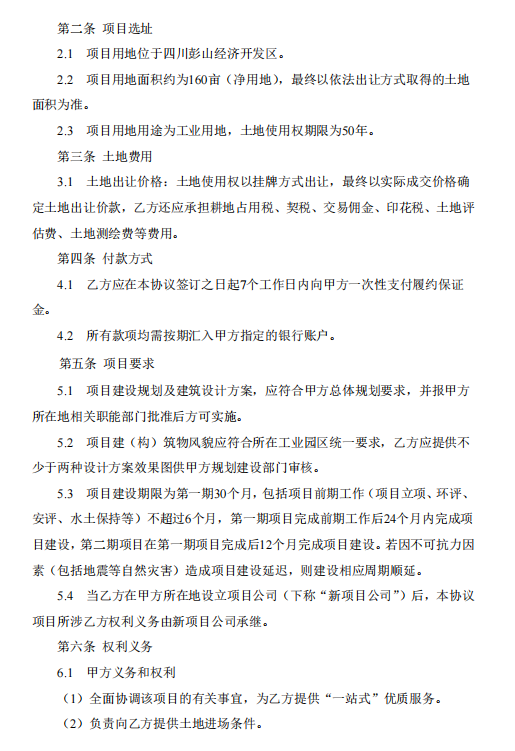 第二条 项目选址

2.1 项目用地位于四川彭山经济开发区。

2.2 项目用地面积约为160亩（净用地），最终以依法出让方式取得的土地面积为准。

2.3 项目用地用途为工业用地，土地使用权期限为50年。

第三条 土地费用

3.1 土地出让价格：土地使用权以挂牌方式出让，最终以实际成交价格确定土地出让价款，乙方还应承担耕地占用税、契税、交易佣金、印花税、土地评估费、土地测绘费等费用。

第四条 付款方式

4.1 乙方应在本协议签订之日起7个工作日内向甲方一次性支付履约保证金。

4.2 所有款项均需按期汇入甲方指定的银行账户。

第五条 项目要求

5.1 项目建设规划及建筑设计方案，应符合甲方总体规划要求，并报甲方所在地相关职能部门批准后方可实施。

5.2 项目建（构）筑物风貌应符合所在工业园区统一要求，乙方应提供不少于两种设计方案效果图供甲方规划建设部门审核。

5.3 项目建设期限为第一期30个月，包括项目前期工作（项目立项、环评、安评、水土保持等）不超过6个月，第一期项目完成前期工作后24个月内完成项目建设，第二期项目在第一期项目完成后12个月完成项目建设。若因不可抗力因素（包括地震等自然灾害）造成项目建设延迟，则建设相应周期顺延。

5.4 当乙方在甲方所在地设立项目公司（下称“新项目公司”）后，本协议项目所涉乙方权利义务由新项目公司承继。

第六条 权利义务

6.1 甲方义务和权利

（1）全面协调该项目的有关事宜，为乙方提供“一站式”优质服务。

（2）负责向乙方提供土地进场条件。